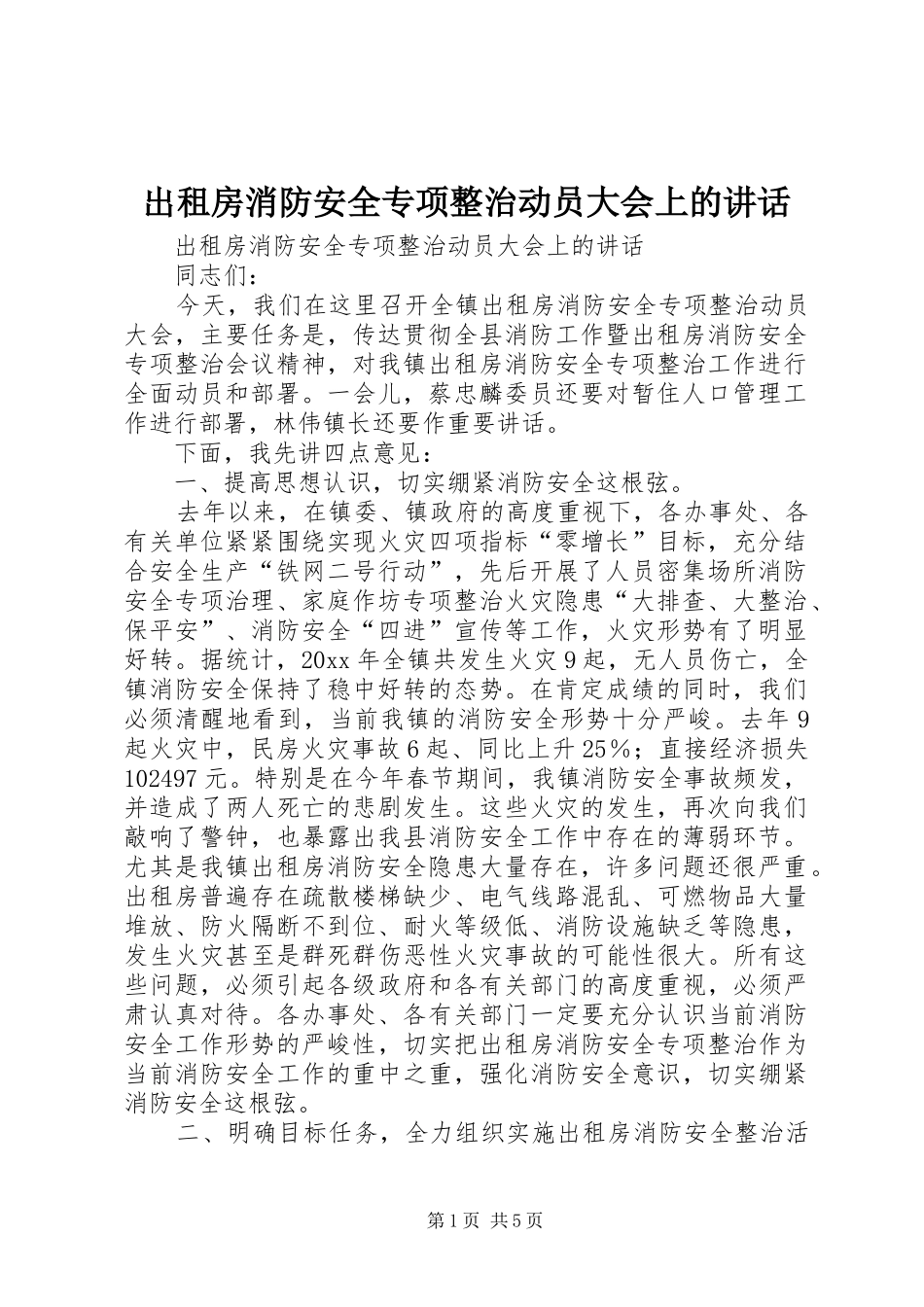 出租房消防安全专项整治动员大会上的讲话

出租房消防安全专项整治动员大会上的讲话

同志们：

今天，我们在这里召开全镇出租房消防安全专项整治动员大会，主要任务是，传达贯彻全县消防工作暨出租房消防安全专项整治会议精神，对我镇出租房消防安全专项整治工作进行全面动员和部署。一会儿，蔡忠麟委员还要对暂住人口管理工作进行部署，林伟镇长还要作重要讲话。

下面，我先讲四点意见：

一、提高思想认识，切实绷紧消防安全这根弦。

去年以来，在镇委、镇政府的高度重视下，各办事处、各有关单位紧紧围绕实现火灾四项指标“零增长”目标，充分结合安全生产“铁网二号行动”，先后开展了人员密集场所消防安全专项治理、家庭作坊专项整治火灾隐患“大排查、大整治、保平安”、消防安全“四进”宣传等工作，火灾形势有了明显好转。据统计，20xx年全镇共发生火灾9起，无人员伤亡，全镇消防安全保持了稳中好转的态势。在肯定成绩的同时，我们必须清醒地看到，当前我镇的消防安全形势十分严峻。去年9起火灾中，民房火灾事故6起、同比上升25%；直接经济损失102497元。特别是在今年春节期间，我镇消防安全事故频发，并造成了两人死亡的悲剧发生。这些火灾的发生，再次向我们敲响了警钟，也暴露出我县消防安全工作中存在的薄弱环节。尤其是我镇出租房消防安全隐患大量存在，许多问题还很严重。出租房普遍存在疏散楼梯缺少、电气线路混乱、可燃物品大量堆放、防火隔断不到位、耐火等级低、消防设施缺乏等隐患，发生火灾甚至是群死群伤恶性火灾事故的可能性很大。所有这些问题，必须引起各级政府和各有关部门的高度重视，必须严肃认真对待。各办事处、各有关部门一定要充分认识当前消防安全工作形势的严峻性，切实把出租房消防安全专项整治作为当前消防安全工作的重中之重，强化消防安全意识，切实绷紧消防安全这根弦。

二、明确目标任务，全力组织实施出租房消防安全整治活

第1页 共5页